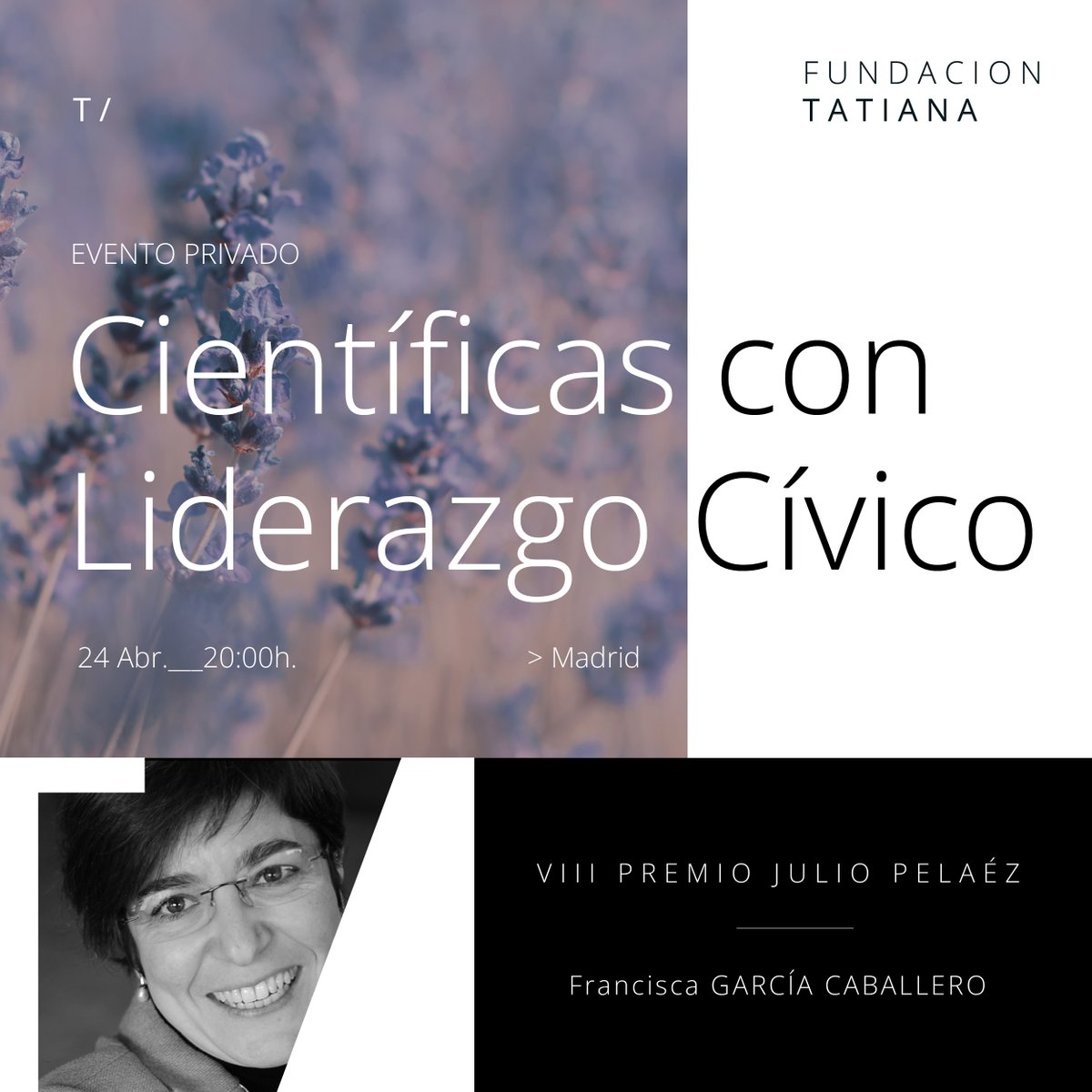 T/

FUNDACION
TATIANA

EVENTO PRIVADO

Científicas con Liderazgo Cívico

24 Abr.__20:00h.

> Madrid

VIII PREMIO JULIO PELAÉZ

Francisca GARCÍA CABALLERO